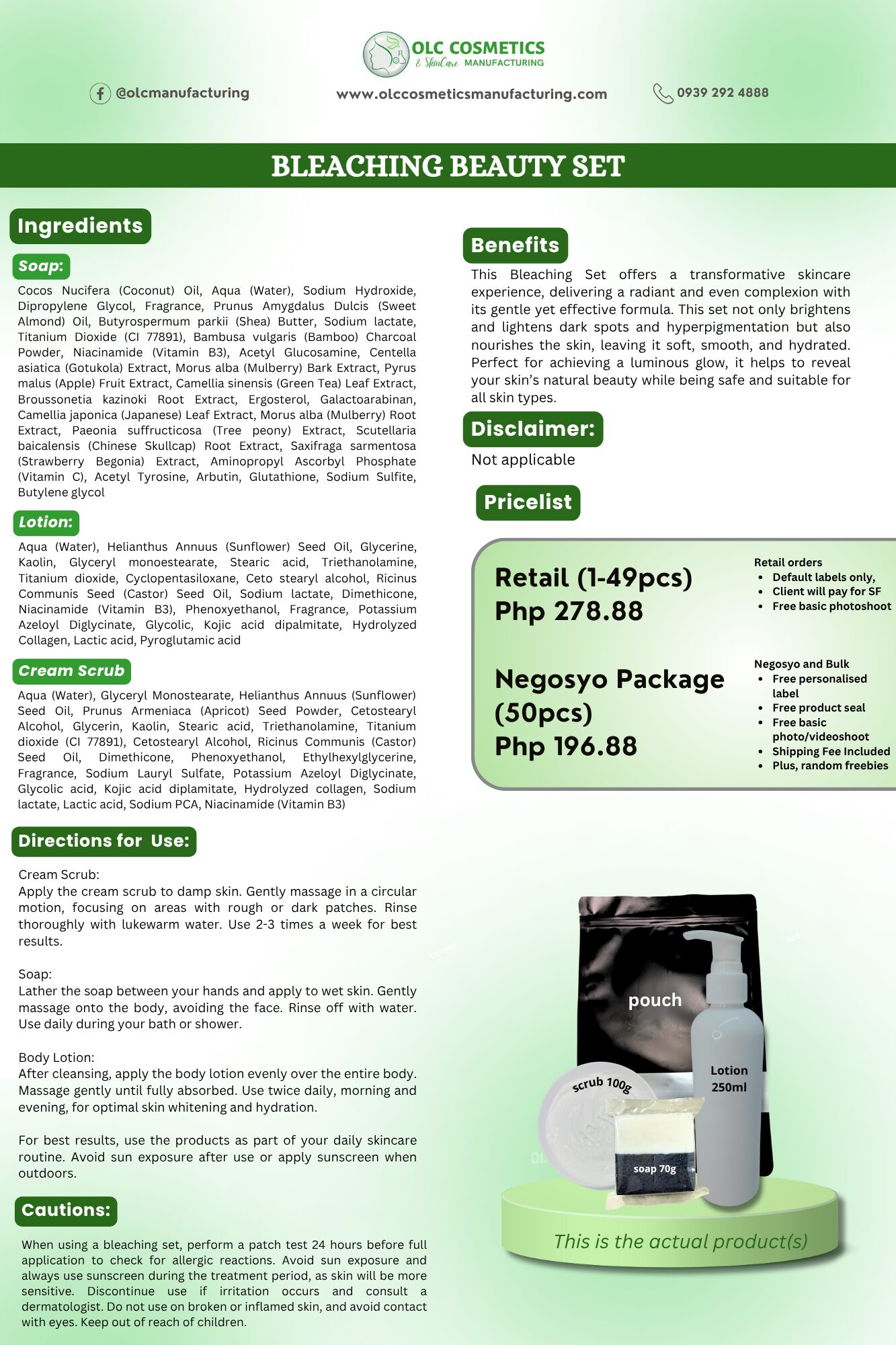 OLC COSMETICS
& SkinCare MANUFACTURING

@olcmanufacturing

www.olccosmeticsmanufacturing.com

0939 292 4888

BLEACHING BEAUTY SET

Ingredients

Soap:

Cocos Nucifera (Coconut) Oil, Aqua (Water), Sodium Hydroxide, Dipropylene Glycol, Fragrance, Prunus Amygdalus Dulcis (Sweet Almond) Oil, Butyrospermum parkii (Shea) Butter, Sodium lactate, Titanium Dioxide (CI 77891), Bambusa vulgaris (Bamboo) Charcoal Powder, Niacinamide (Vitamin B3), Acetyl Glucosamine, Centella asiatica (Gotukola) Extract, Morus alba (Mulberry) Bark Extract, Pyrus malus (Apple) Fruit Extract, Camellia sinensis (Green Tea) Leaf Extract, Broussonetia kazinoki Root Extract, Ergosterol, Galactoarabinan, Camellia japonica (Japanese) Leaf Extract, Morus alba (Mulberry) Root Extract, Paeonia suffructicosa (Tree peony) Extract, Scutellaria baicalensis (Chinese Skullcap) Root Extract, Saxifraga sarmentosa (Strawberry Begonia) Extract, Aminopropyl Ascorbyl Phosphate (Vitamin C), Acetyl Tyrosine, Arbutin, Glutathione, Sodium Sulfite, Butylene glycol

Lotion:

Aqua (Water), Helianthus Annuus (Sunflower) Seed Oil, Glycerine, Kaolin, Glyceryl monoestearate, Stearic acid, Triethanolamine, Titanium dioxide, Cyclopentasiloxane, Ceto stearyl alcohol, Ricinus Communis Seed (Castor) Seed Oil, Sodium lactate, Dimethicone, Niacinamide (Vitamin B3), Phenoxyethanol, Fragrance, Potassium Azeloyl Diglycinate, Glycolic, Kojic acid dipalmitate, Hydrolyzed Collagen, Lactic acid, Pyroglutamic acid

Cream Scrub

Aqua (Water), Glyceryl Monostearate, Helianthus Annuus (Sunflower) Seed Oil, Prunus Armeniaca (Apricot) Seed Powder, Cetostearyl Alcohol, Glycerin, Kaolin, Stearic acid, Triethanolamine, Titanium dioxide (CI 77891), Cetostearyl Alcohol, Ricinus Communis (Castor) Seed Oil, Dimethicone, Phenoxyethanol, Ethylhexylglycerine, Fragrance, Sodium Lauryl Sulfate, Potassium Azeloyl Diglycinate, Glycolic acid, Kojic acid diplamitate, Hydrolyzed collagen, Sodium lactate, Lactic acid, Sodium PCA, Niacinamide (Vitamin B3)

Directions for Use:

Cream Scrub:
Apply the cream scrub to damp skin. Gently massage in a circular motion, focusing on areas with rough or dark patches. Rinse thoroughly with lukewarm water. Use 2-3 times a week for best results.

Soap:
Lather the soap between your hands and apply to wet skin. Gently massage onto the body, avoiding the face. Rinse off with water. Use daily during your bath or shower.

Body Lotion:
After cleansing, apply the body lotion evenly over the entire body. Massage gently until fully absorbed. Use twice daily, morning and evening, for optimal skin whitening and hydration.

For best results, use the products as part of your daily skincare routine. Avoid sun exposure after use or apply sunscreen when outdoors.

Cautions:

When using a bleaching set, perform a patch test 24 hours before full application to check for allergic reactions. Avoid sun exposure and always use sunscreen during the treatment period, as skin will be more sensitive. Discontinue use if irritation occurs and consult a dermatologist. Do not use on broken or inflamed skin, and avoid contact with eyes. Keep out of reach of children.

Benefits

This Bleaching Set offers a transformative skincare experience, delivering a radiant and even complexion with its gentle yet effective formula. This set not only brightens and lightens dark spots and hyperpigmentation but also nourishes the skin, leaving it soft, smooth, and hydrated. Perfect for achieving a luminous glow, it helps to reveal your skin's natural beauty while being safe and suitable for all skin types.

Disclaimer:

Not applicable

Pricelist

Retail (1-49pcs)
Php 278.88

Retail orders
• Default labels only,
• Client will pay for SF
• Free basic photoshoot

Negosyo Package (50pcs)
Php 196.88

Negosyo and Bulk
• Free personalised label
• Free product seal
• Free basic photo/videoshoot
• Shipping Fee Included
• Plus, random freebies

pouch
Lotion 250ml
scrub 100g
soap 70g

This is the actual product(s)